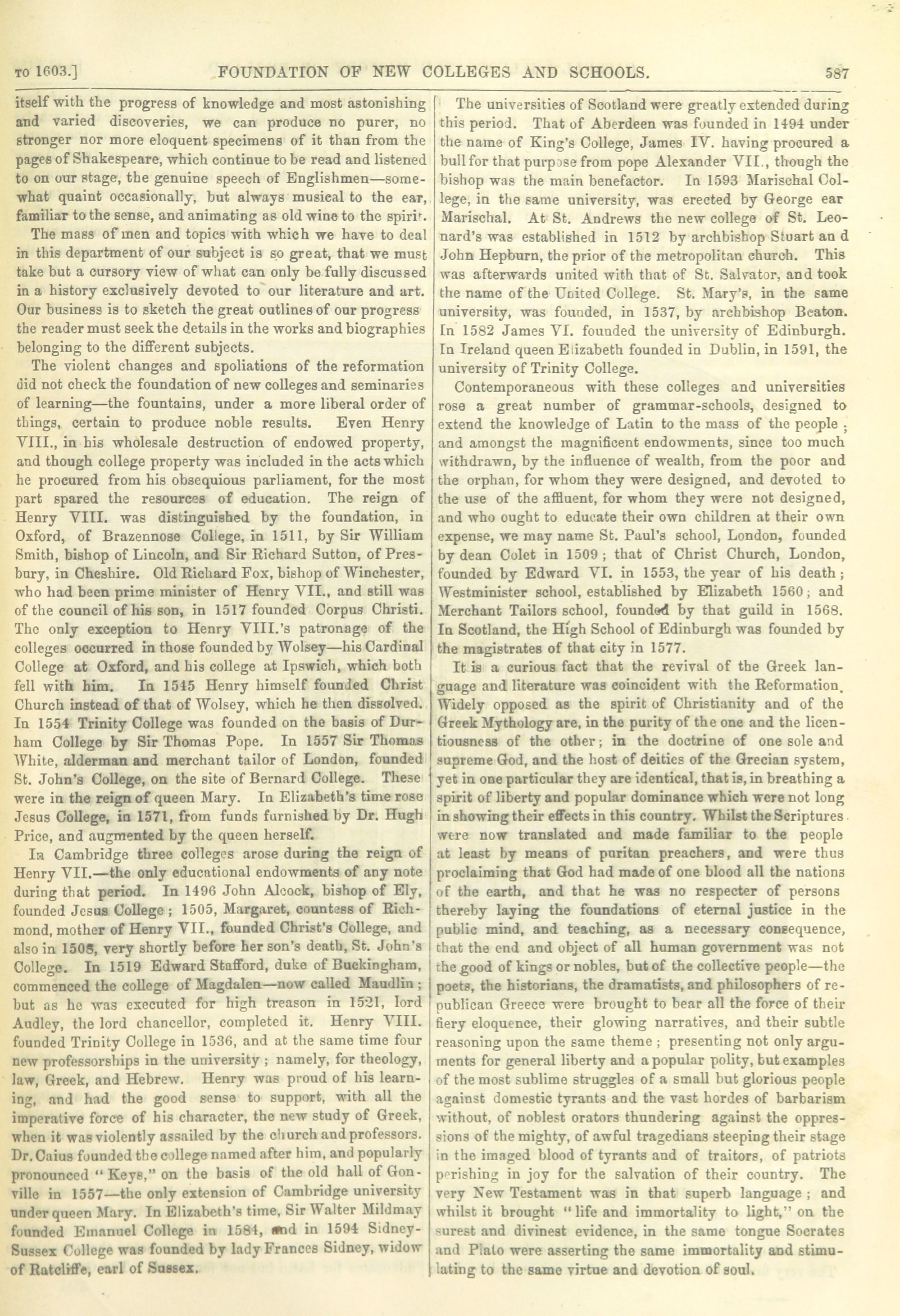 TO 1603.] FOUNDATION OF NEW COLLEGES AND SCHOOLS. 587

itself with the progress of knowledge and most astonishing and varied discoveries, we can produce no purer, no stronger nor more eloquent specimens of it than from the pages of Shakespeare, which continue to be read and listened to on our stage, the genuine speech of Englishmen—somewhat quaint occasionally, but always musical to the ear, familiar to the sense, and animating as old wine to the spirit.

The mass of men and topics with which we have to deal in this department of our subject is so great, that we must take but a cursory view of what can only be fully discussed in a history exclusively devoted to our literature and art. Our business is to sketch the great outlines of our progress the reader must seek the details in the works and biographies belonging to the different subjects.

The violent changes and spoliations of the reformation did not check the foundation of new colleges and seminaries of learning—the fountains, under a more liberal order of things, certain to produce noble results. Even Henry VIII., in his wholesale destruction of endowed property, and though college property was included in the acts which he procured from his obsequious parliament, for the most part spared the resources of education. The reign of Henry VIII. was distinguished by the foundation, in Oxford, of Brazennose College, in 1511, by Sir William Smith, bishop of Lincoln, and Sir Richard Sutton, of Presbury, in Cheshire. Old Richard Fox, bishop of Winchester, who had been prime minister of Henry VII., and still was of the council of his son, in 1517 founded Corpus Christi. The only exception to Henry VIII.'s patronage of the colleges occurred in those founded by Wolsey—his Cardinal College at Oxford, and his college at Ipswich, which both fell with him. In 1545 Henry himself founded Christ Church instead of that of Wolsey, which he then dissolved. In 1554 Trinity College was founded on the basis of Durham College by Sir Thomas Pope. In 1557 Sir Thomas White, alderman and merchant tailor of London, founded St. John's College, on the site of Bernard College. These were in the reign of queen Mary. In Elizabeth's time rose Jesus College, in 1571, from funds furnished by Dr. Hugh Price, and augmented by the queen herself.

In Cambridge three colleges arose during the reign of Henry VII.—the only educational endowments of any note during that period. In 1496 John Alcock, bishop of Ely, founded Jesus College; 1505, Margaret, countess of Richmond, mother of Henry VII., founded Christ's College, and also in 1508, very shortly before her son's death, St. John's College. In 1519 Edward Stafford, duke of Buckingham, commenced the college of Magdalen—now called Maudlin; but as he was executed for high treason in 1521, lord Audley, the lord chancellor, completed it. Henry VIII. founded Trinity College in 1536, and at the same time four new professorships in the university; namely, for theology, law, Greek, and Hebrew. Henry was proud of his learning, and had the good sense to support, with all the imperative force of his character, the new study of Greek, when it was violently assailed by the church and professors. Dr. Caius founded the college named after him, and popularly pronounced "Keys," on the basis of the old hall of Gonville in 1557—the only extension of Cambridge university under queen Mary. In Elizabeth's time, Sir Walter Mildmay founded Emanuel College in 1584, and in 1594 Sidney-Sussex College was founded by lady Frances Sidney, widow of Ratcliffe, earl of Sussex.

The universities of Scotland were greatly extended during this period. That of Aberdeen was founded in 1494 under the name of King's College, James IV. having procured a bull for that purpose from pope Alexander VII., though the bishop was the main benefactor. In 1593 Marischal College, in the same university, was erected by George ear Marischal. At St. Andrews the new college of St. Leonard's was established in 1512 by archbishop Stuart an d John Hepburn, the prior of the metropolitan church. This was afterwards united with that of St. Salvator, and took the name of the United College. St. Mary's, in the same university, was founded, in 1537, by archbishop Beaton. In 1582 James VI. founded the university of Edinburgh. In Ireland queen Elizabeth founded in Dublin, in 1591, the university of Trinity College.

Contemporaneous with these colleges and universities rose a great number of grammar-schools, designed to extend the knowledge of Latin to the mass of the people; and amongst the magnificent endowments, since too much withdrawn, by the influence of wealth, from the poor and the orphan, for whom they were designed, and devoted to the use of the affluent, for whom they were not designed, and who ought to educate their own children at their own expense, we may name St. Paul's school, London, founded by dean Colet in 1509; that of Christ Church, London, founded by Edward VI. in 1553, the year of his death; Westminister school, established by Elizabeth 1560; and Merchant Tailors school, founded by that guild in 1568. In Scotland, the High School of Edinburgh was founded by the magistrates of that city in 1577.

It is a curious fact that the revival of the Greek language and literature was coincident with the Reformation. Widely opposed as the spirit of Christianity and of the Greek Mythology are, in the purity of the one and the licentiousness of the other; in the doctrine of one sole and supreme God, and the host of deities of the Grecian system, yet in one particular they are identical, that is, in breathing a spirit of liberty and popular dominance which were not long in showing their effects in this country. Whilst the Scriptures were now translated and made familiar to the people at least by means of puritan preachers, and were thus proclaiming that God had made of one blood all the nations of the earth, and that he was no respecter of persons thereby laying the foundations of eternal justice in the public mind, and teaching, as a necessary consequence, that the end and object of all human government was not the good of kings or nobles, but of the collective people—the poets, the historians, the dramatists, and philosophers of republican Greece were brought to bear all the force of their fiery eloquence, their glowing narratives, and their subtle reasoning upon the same theme; presenting not only arguments for general liberty and a popular polity, but examples of the most sublime struggles of a small but glorious people against domestic tyrants and the vast hordes of barbarism without, of noblest orators thundering against the oppressions of the mighty, of awful tragedians steeping their stage in the imaged blood of tyrants and of traitors, of patriots perishing in joy for the salvation of their country. The very New Testament was in that superb language; and whilst it brought "life and immortality to light," on the surest and divinest evidence, in the same tongue Socrates and Plato were asserting the same immortality and stimulating to the same virtue and devotion of soul.